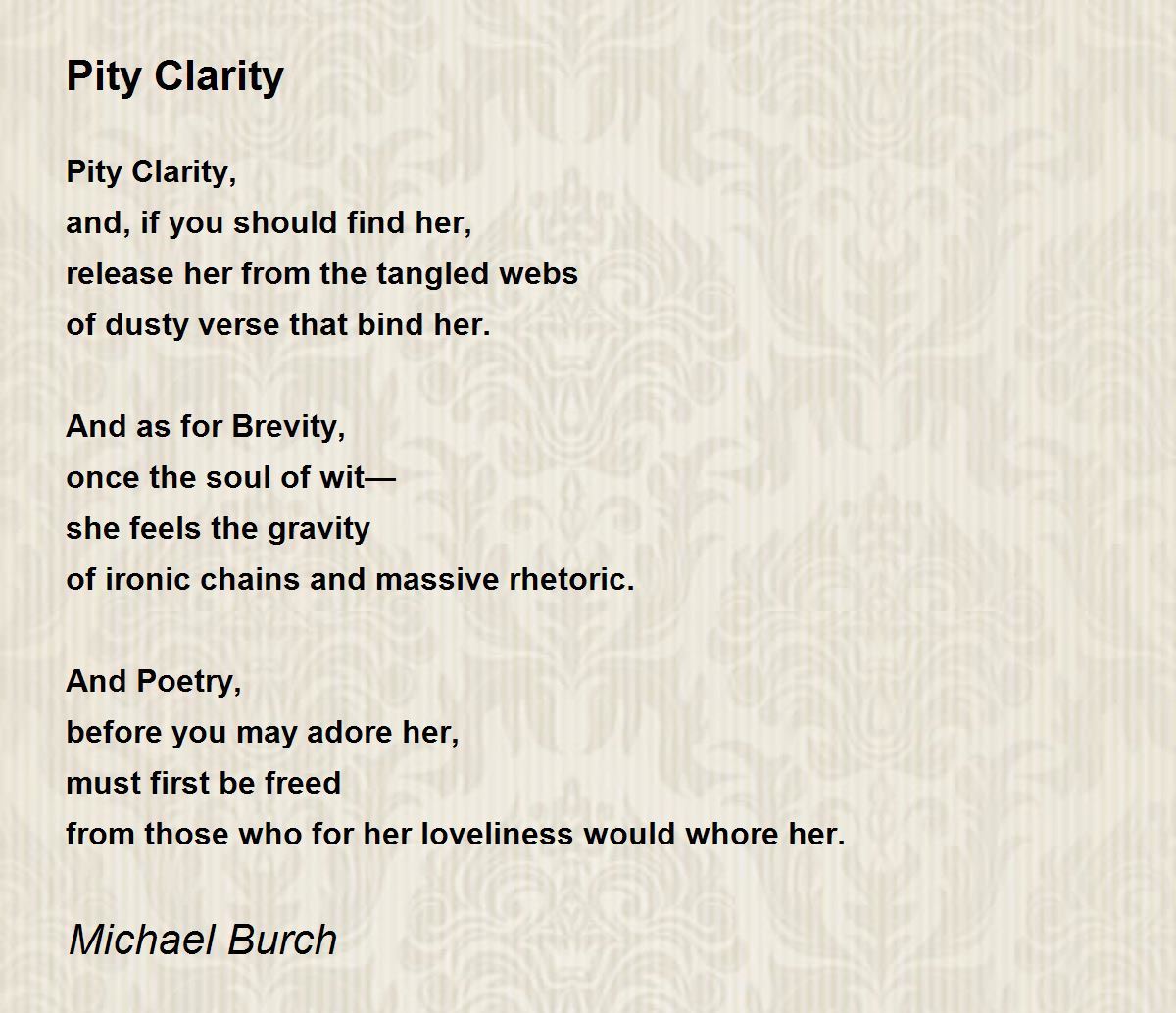 Pity Clarity

Pity Clarity,
and, if you should find her,
release her from the tangled webs
of dusty verse that bind her.

And as for Brevity,
once the soul of wit—
she feels the gravity
of ironic chains and massive rhetoric.

And Poetry,
before you may adore her,
must first be freed
from those who for her loveliness would whore her.

Michael Burch